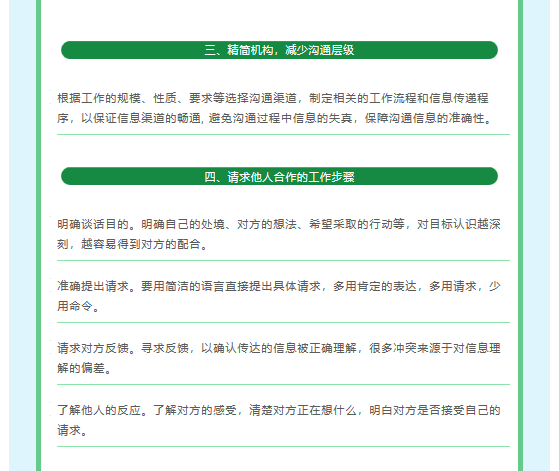 三、精简机构，减少沟通层级

根据工作的规模、性质、要求等选择沟通渠道，制定相关的工作流程和信息传递程序，以保证信息渠道的畅通，避免沟通过程中信息的失真，保障沟通信息的准确性。

四、请求他人合作的工作步骤

明确谈话目的。明确自己的处境、对方的想法、希望采取的行动等，对目标认识越深刻，越容易得到对方的配合。

准确提出请求。要用简洁的语言直接提出具体请求，多用肯定的表达，多用请求，少用命令。

请求对方反馈。寻求反馈，以确认传达的信息被正确理解，很多冲突来源于对信息理解的偏差。

了解他人的反应。了解对方的感受，清楚对方正在想什么，明白对方是否接受自己的请求。